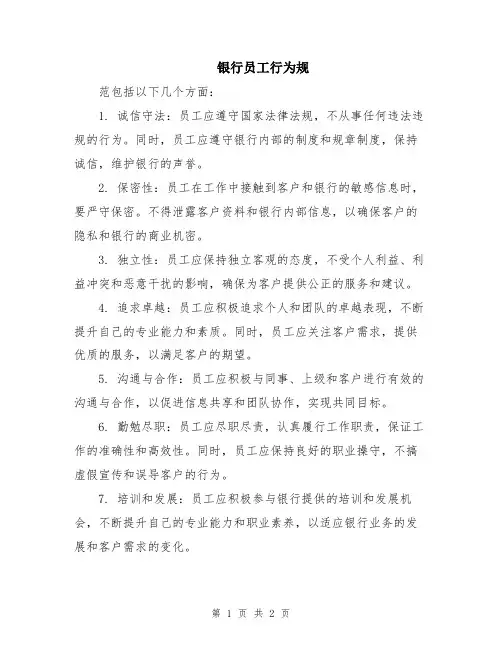 银行员工行为规

范包括以下几个方面：

1. 诚信守法：员工应遵守国家法律法规，不从事任何违法违规的行为。同时，员工应遵守银行内部的制度和规章制度，保持诚信，维护银行的声誉。

2. 保密性：员工在工作中接触到客户和银行的敏感信息时，要严守保密。不得泄露客户资料和银行内部信息，以确保客户的隐私和银行的商业机密。

3. 独立性：员工应保持独立客观的态度，不受个人利益、利益冲突和恶意干扰的影响，确保为客户提供公正的服务和建议。

4. 追求卓越：员工应积极追求个人和团队的卓越表现，不断提升自己的专业能力和素质。同时，员工应关注客户需求，提供优质的服务，以满足客户的期望。

5. 沟通与合作：员工应积极与同事、上级和客户进行有效的沟通与合作，以促进信息共享和团队协作，实现共同目标。

6. 勤勉尽职：员工应尽职尽责，认真履行工作职责，保证工作的准确性和高效性。同时，员工应保持良好的职业操守，不搞虚假宣传和误导客户的行为。

7. 培训和发展：员工应积极参与银行提供的培训和发展机会，不断提升自己的专业能力和职业素养，以适应银行业务的发展和客户需求的变化。

第 1 页 共 2 页